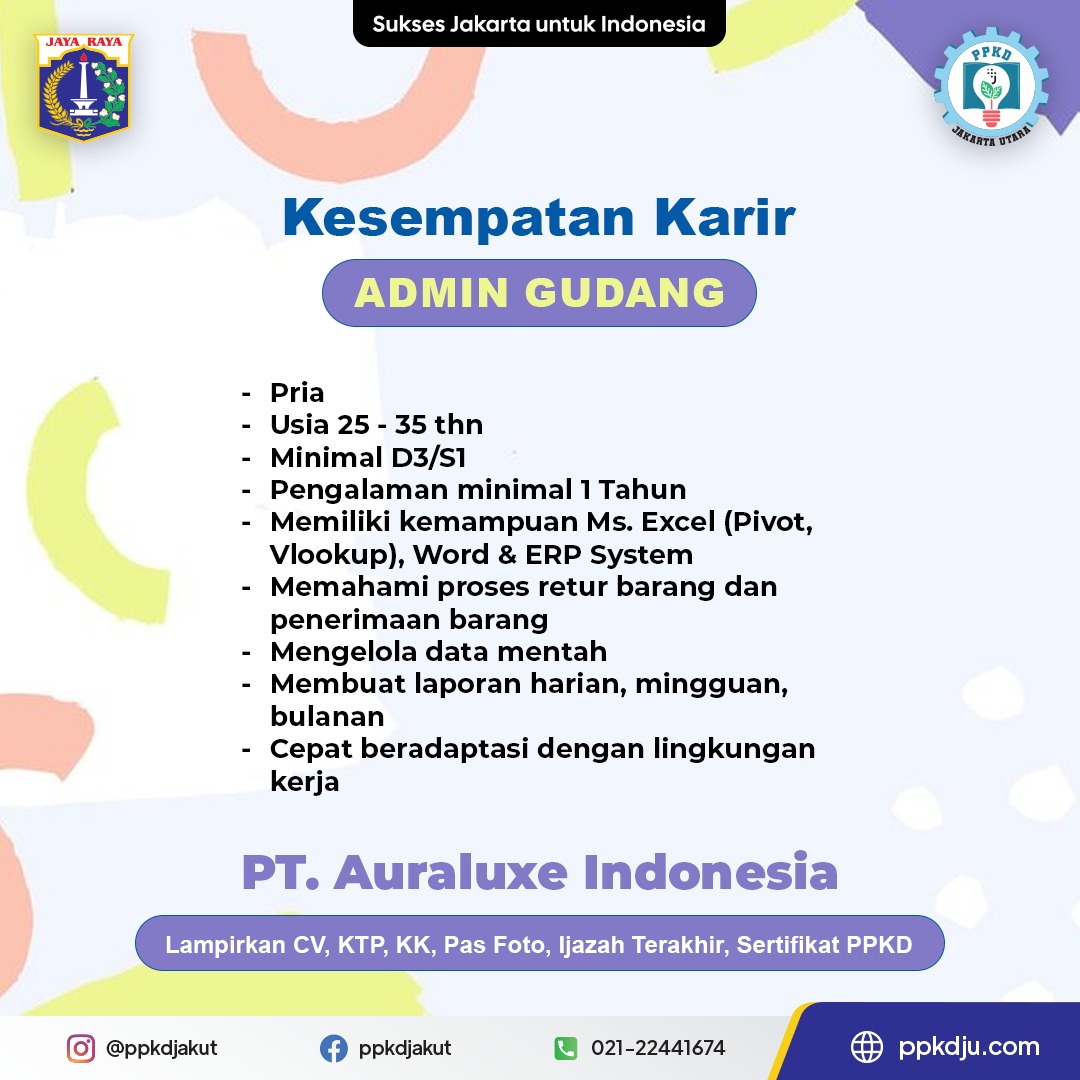 Sukses Jakarta untuk Indonesia

JAYA RAYA

PPKD
JAKARTA UTARA

Kesempatan Karir

ADMIN GUDANG

- Pria
- Usia 25 - 35 thn
- Minimal D3/S1
- Pengalaman minimal 1 Tahun
- Memiliki kemampuan Ms. Excel (Pivot, Vlookup), Word & ERP System
- Memahami proses retur barang dan penerimaan barang
- Mengelola data mentah
- Membuat laporan harian, mingguan, bulanan
- Cepat beradaptasi dengan lingkungan kerja

PT. Auraluxe Indonesia

Lampirkan CV, KTP, KK, Pas Foto, Ijazah Terakhir, Sertifikat PPKD

@ppkdjakut
ppkdjakut
021-22441674
ppkdju.com